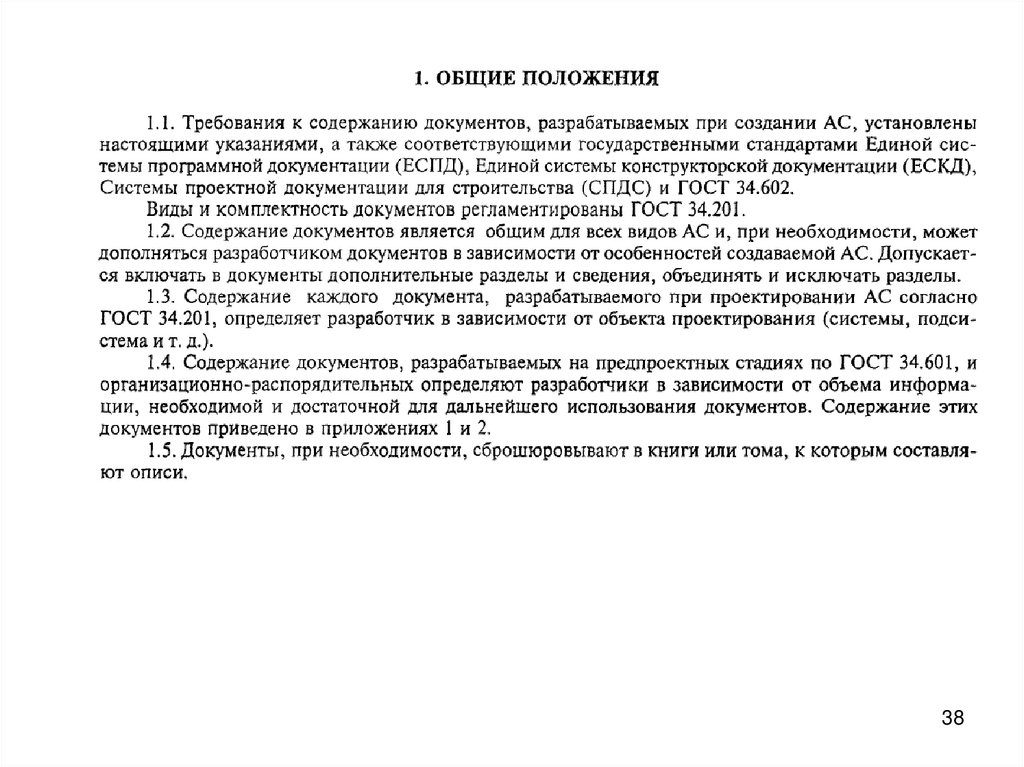 1. ОБЩИЕ ПОЛОЖЕНИЯ

1.1. Требования к содержанию документов, разрабатываемых при создании АС, установлены настоящими указаниями, а также соответствующими государственными стандартами Единой системы программной документации (ЕСПД), Единой системы конструкторской документации (ЕСКД), Системы проектной документации для строительства (СПДС) и ГОСТ 34.602.

Виды и комплектность документов регламентированы ГОСТ 34.201.

1.2. Содержание документов является общим для всех видов АС и, при необходимости, может дополняться разработчиком документов в зависимости от особенностей создаваемой АС. Допускается включать в документы дополнительные разделы и сведения, объединять и исключать разделы.

1.3. Содержание каждого документа, разрабатываемого при проектировании АС согласно ГОСТ 34.201, определяет разработчик в зависимости от объекта проектирования (системы, подсистема и т. д.).

1.4. Содержание документов, разрабатываемых на предпроектных стадиях по ГОСТ 34.601, и организационно-распорядительных определяют разработчики в зависимости от объема информации, необходимой и достаточной для дальнейшего использования документов. Содержание этих документов приведено в приложениях 1 и 2.

1.5. Документы, при необходимости, сброшюровывают в книги или тома, к которым составляют описи.

38